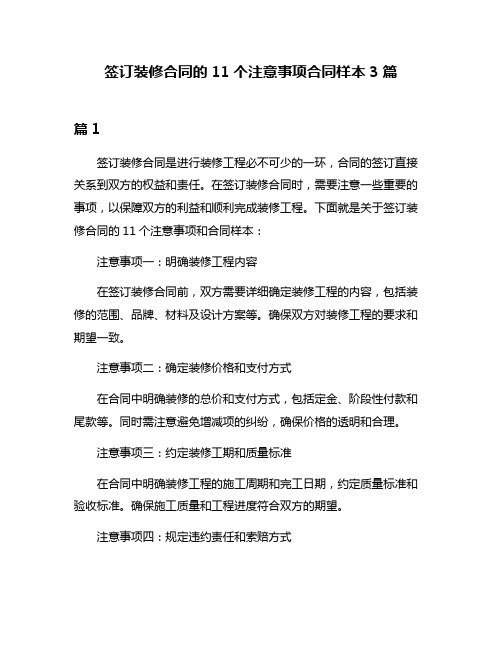 签订装修合同的 11 个注意事项合同样本 3 篇

篇 1

签订装修合同是进行装修工程必不可少的一环，合同的签订直接关系到双方的权益和责任。在签订装修合同时，需要注意一些重要的事项，以保障双方的利益和顺利完成装修工程。下面就是关于签订装修合同的 11 个注意事项和合同样本：

注意事项一：明确装修工程内容

在签订装修合同前，双方需要详细确定装修工程的内容，包括装修的范围、品牌、材料及设计方案等。确保双方对装修工程的要求和期望一致。

注意事项二：确定装修价格和支付方式

在合同中明确装修的总价和支付方式，包括定金、阶段性付款和尾款等。同时需注意避免增减项的纠纷，确保价格的透明和合理。

注意事项三：约定装修工期和质量标准

在合同中明确装修工程的施工周期和完工日期，约定质量标准和验收标准。确保施工质量和工程进度符合双方的期望。

注意事项四：规定违约责任和索赔方式